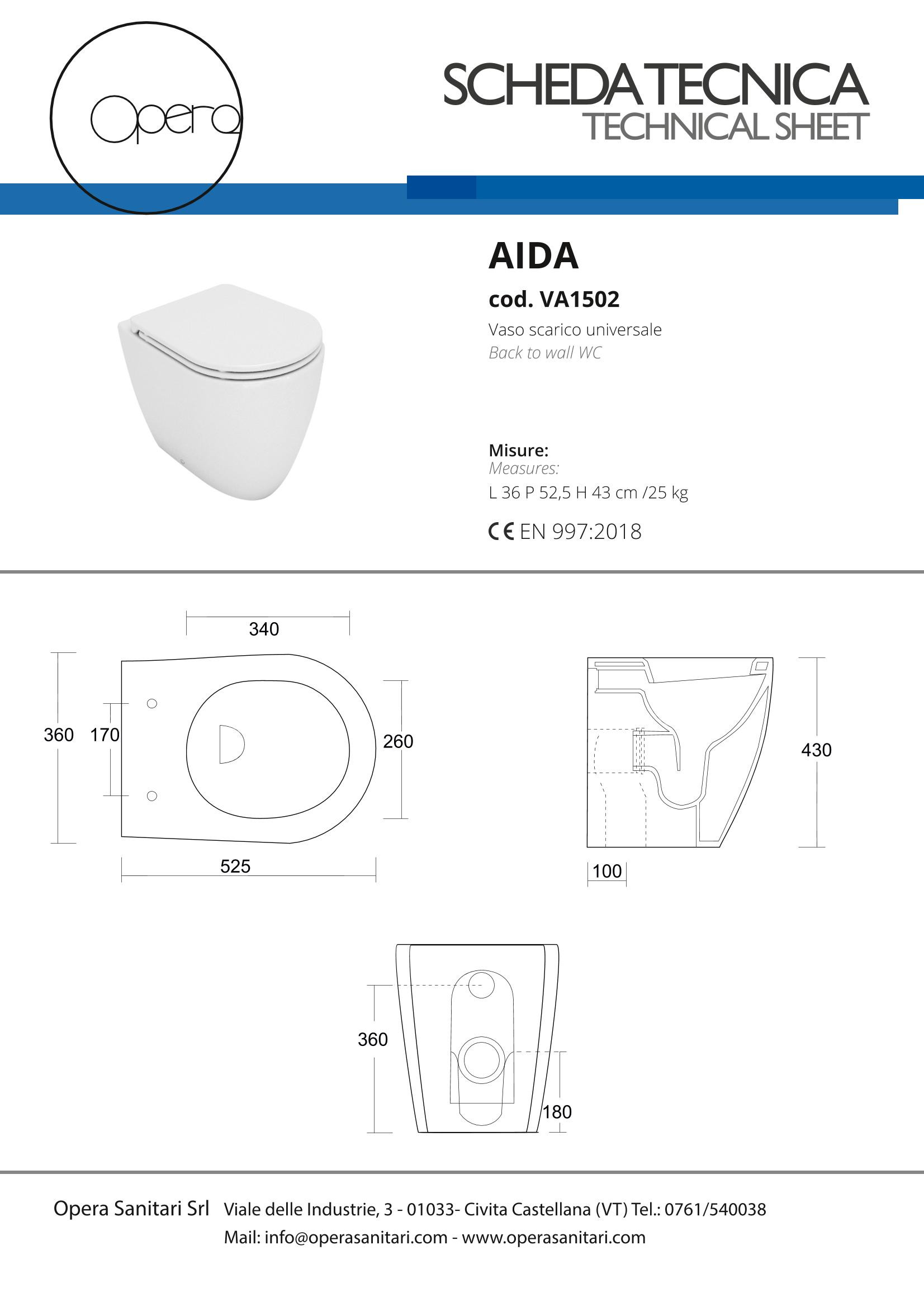 Opera

SCHEDA TECNICA
TECHNICAL SHEET

AIDA

cod. VA1502

Vaso scarico universale
Back to wall WC

Misure:
Measures:
L 36 P 52,5 H 43 cm /25 kg

CE EN 997:2018

340
360
170
260
525

430
100

360
180

Opera Sanitari Srl Viale delle Industrie, 3 - 01033- Civita Castellana (VT) Tel.: 0761/540038
Mail: info@operasanitari.com - www.operasanitari.com